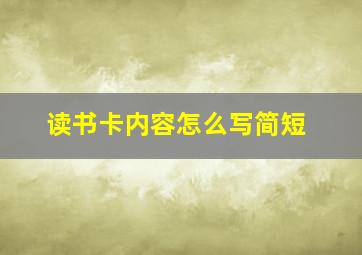 读书卡内容怎么写简短